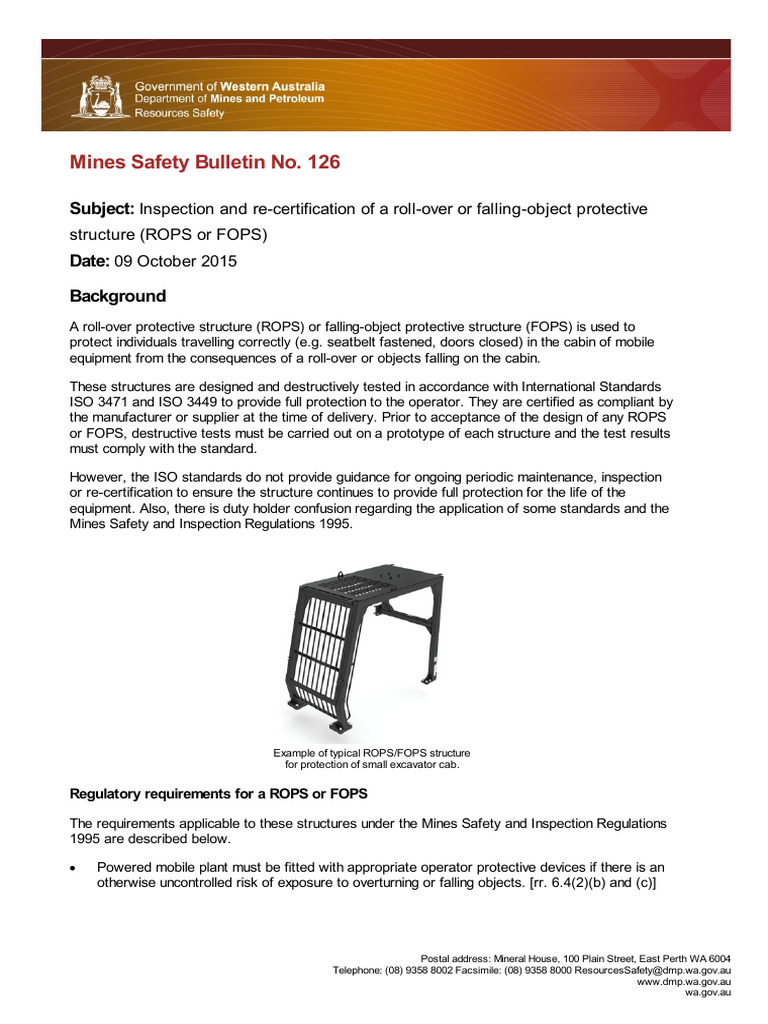 Government of Western Australia
Department of Mines and Petroleum
Resources Safety

Mines Safety Bulletin No. 126

Subject: Inspection and re-certification of a roll-over or falling-object protective structure (ROPS or FOPS)

Date: 09 October 2015

Background

A roll-over protective structure (ROPS) or falling-object protective structure (FOPS) is used to protect individuals travelling correctly (e.g. seatbelt fastened, doors closed) in the cabin of mobile equipment from the consequences of a roll-over or objects falling on the cabin.

These structures are designed and destructively tested in accordance with International Standards ISO 3471 and ISO 3449 to provide full protection to the operator. They are certified as compliant by the manufacturer or supplier at the time of delivery. Prior to acceptance of the design of any ROPS or FOPS, destructive tests must be carried out on a prototype of each structure and the test results must comply with the standard.

However, the ISO standards do not provide guidance for ongoing periodic maintenance, inspection or re-certification to ensure the structure continues to provide full protection for the life of the equipment. Also, there is duty holder confusion regarding the application of some standards and the Mines Safety and Inspection Regulations 1995.

Example of typical ROPS/FOPS structure for protection of small excavator cab.

Regulatory requirements for a ROPS or FOPS

The requirements applicable to these structures under the Mines Safety and Inspection Regulations 1995 are described below.

• Powered mobile plant must be fitted with appropriate operator protective devices if there is an otherwise uncontrolled risk of exposure to overturning or falling objects. [rr. 6.4(2)(b) and (c)]

Postal address: Mineral House, 100 Plain Street, East Perth WA 6004
Telephone: (08) 9358 8002 Facsimile: (08) 9358 8000 ResourcesSafety@dmp.wa.gov.au
www.dmp.wa.gov.au
wa.gov.au